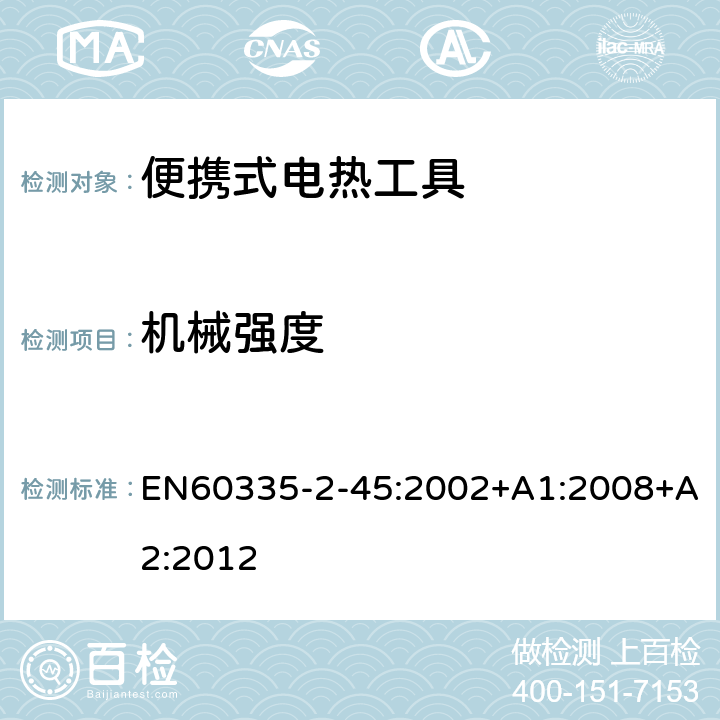 MA

CNAS

ilac-MRA

检测对象： 便携式电热工具

检测项目： 机械强度

检测标准： EN60335-2-45:2002+A1:2008+A2:2012

百检
Baijiantest.com

做检测 上百检
400-151-7153